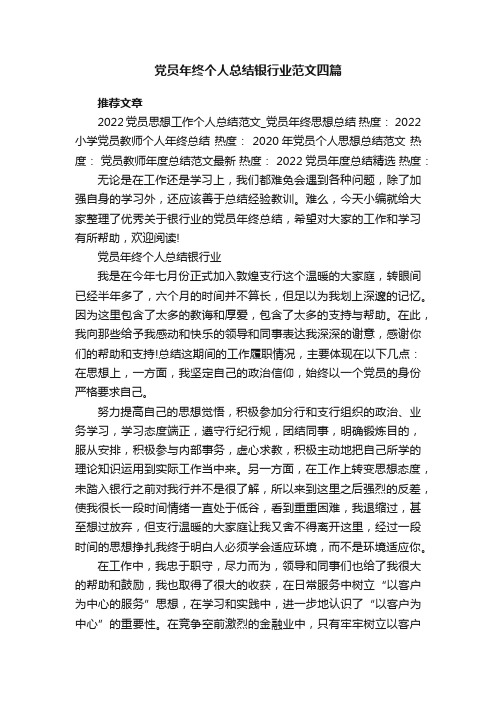 党员年终个人总结银行业范文四篇

推荐文章

2022党员思想工作个人总结范文_党员年终思想总结 热度： 2022小学党员教师个人年终总结 热度： 2020年党员个人思想总结范文 热度： 党员教师年度总结范文最新 热度： 2022党员年度总结精选 热度：

无论是在工作还是学习上，我们都难免会遇到各种问题，除了加强自身的学习外，还应该善于总结经验教训。难么，今天小编就给大家整理了优秀关于银行业的党员年终总结，希望对大家的工作和学习有所帮助，欢迎阅读!

党员年终个人总结银行业

我是在今年七月份正式加入敦煌支行这个温暖的大家庭，转眼间已经半年多了，六个月的时间并不算长，但足以为我划上深邃的记忆。因为这里包含了太多的教诲和厚爱，包含了太多的支持与帮助。在此，我向那些给予我感动和快乐的领导和同事表达我深深的谢意，感谢你们的帮助和支持!总结这期间的工作履职情况，主要体现在以下几点：在思想上，一方面，我坚定自己的政治信仰，始终以一个党员的身份严格要求自己。

努力提高自己的思想觉悟，积极参加分行和支行组织的政治、业务学习，学习态度端正，遵守行纪行规，团结同事，明确锻炼目的，服从安排，积极参与内部事务，虚心求教，积极主动地把自己所学的理论知识运用到实际工作当中来。另一方面，在工作上转变思想态度，未踏入银行之前对我行并不是很了解，所以来到这里之后强烈的反差，使我很长一段时间情绪一直处于低谷，看到重重困难，我退缩过，甚至想过放弃，但支行温暖的大家庭让我又舍不得离开这里，经过一段时间的思想挣扎我终于明白人必须学会适应环境，而不是环境适应你。

在工作中，我忠于职守，尽力而为，领导和同事们也给了我很大的帮助和鼓励，我也取得了很大的收获，在日常服务中树立“以客户为中心的服务”思想，在学习和实践中，进一步地认识了“以客户为中心”的重要性。在竞争空前激烈的金融业中，只有牢牢树立以客户